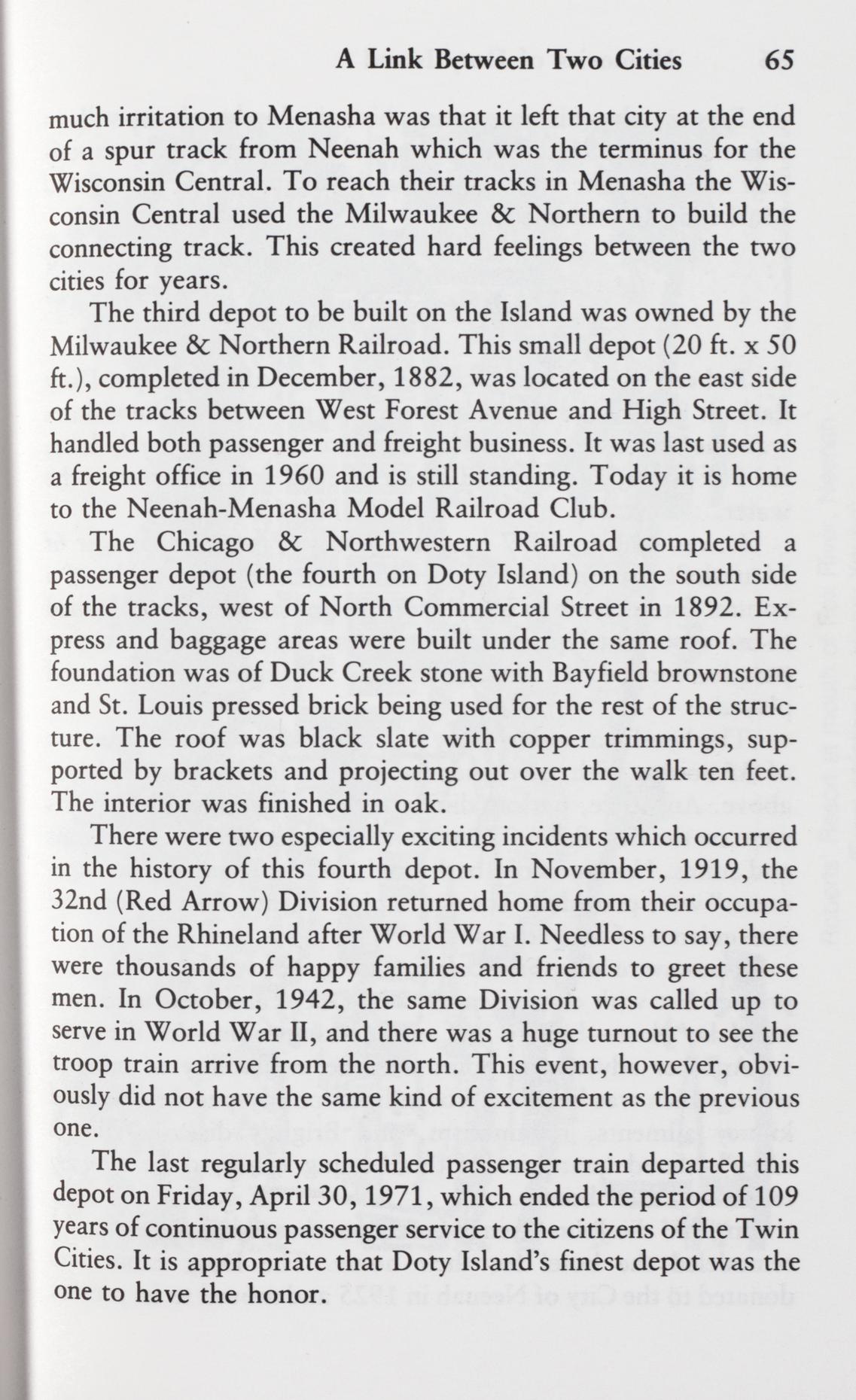 A Link Between Two Cities 65

much irritation to Menasha was that it left that city at the end of a spur track from Neenah which was the terminus for the Wisconsin Central. To reach their tracks in Menasha the Wisconsin Central used the Milwaukee & Northern to build the connecting track. This created hard feelings between the two cities for years.

The third depot to be built on the Island was owned by the Milwaukee & Northern Railroad. This small depot (20 ft. x 50 ft.), completed in December, 1882, was located on the east side of the tracks between West Forest Avenue and High Street. It handled both passenger and freight business. It was last used as a freight office in 1960 and is still standing. Today it is home to the Neenah-Menasha Model Railroad Club.

The Chicago & Northwestern Railroad completed a passenger depot (the fourth on Doty Island) on the south side of the tracks, west of North Commercial Street in 1892. Express and baggage areas were built under the same roof. The foundation was of Duck Creek stone with Bayfield brownstone and St. Louis pressed brick being used for the rest of the structure. The roof was black slate with copper trimmings, supported by brackets and projecting out over the walk ten feet. The interior was finished in oak.

There were two especially exciting incidents which occurred in the history of this fourth depot. In November, 1919, the 32nd (Red Arrow) Division returned home from their occupation of the Rhineland after World War I. Needless to say, there were thousands of happy families and friends to greet these men. In October, 1942, the same Division was called up to serve in World War II, and there was a huge turnout to see the troop train arrive from the north. This event, however, obviously did not have the same kind of excitement as the previous one.

The last regularly scheduled passenger train departed this depot on Friday, April 30, 1971, which ended the period of 109 years of continuous passenger service to the citizens of the Twin Cities. It is appropriate that Doty Island's finest depot was the one to have the honor.